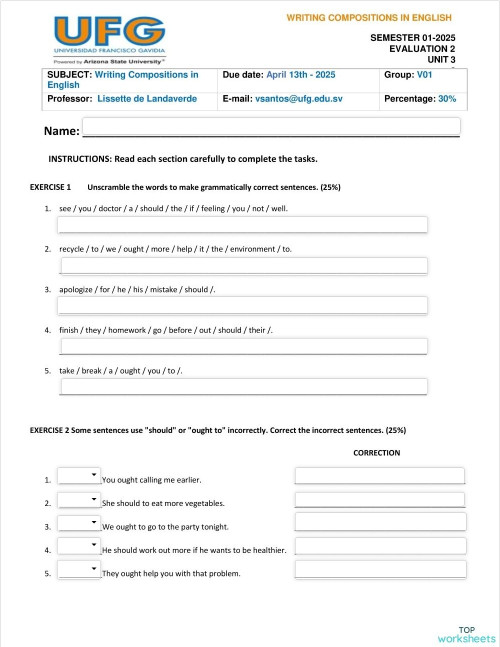 UFG
UNIVERSIDAD FRANCISCO GAVIDIA
Powered by Arizona State University®

WRITING COMPOSITIONS IN ENGLISH

SEMESTER 01-2025
EVALUATION 2
UNIT 3

| SUBJECT: Writing Compositions in English | Due date: April 13th - 2025 | Group: V01 |
|---|---|---|
| Professor: Lissette de Landaverde | E-mail: vsantos@ufg.edu.sv | Percentage: 30% |

Name: ___

INSTRUCTIONS: Read each section carefully to complete the tasks.

EXERCISE 1 Unscramble the words to make grammatically correct sentences. (25%)

1. see / you / doctor / a / should / the / if / feeling / you / not / well.

2. recycle / to / we / ought / more / help / it / the / environment / to.

3. apologize / for / he / his / mistake / should /.

4. finish / they / homework / go / before / out / should / their /.

5. take / break / a / ought / you / to /.

EXERCISE 2 Some sentences use "should" or "ought to" incorrectly. Correct the incorrect sentences. (25%)

CORRECTION

1. You ought calling me earlier.
2. She should to eat more vegetables.
3. We ought to go to the party tonight.
4. He should work out more if he wants to be healthier.
5. They ought help you with that problem.

TOP worksheets